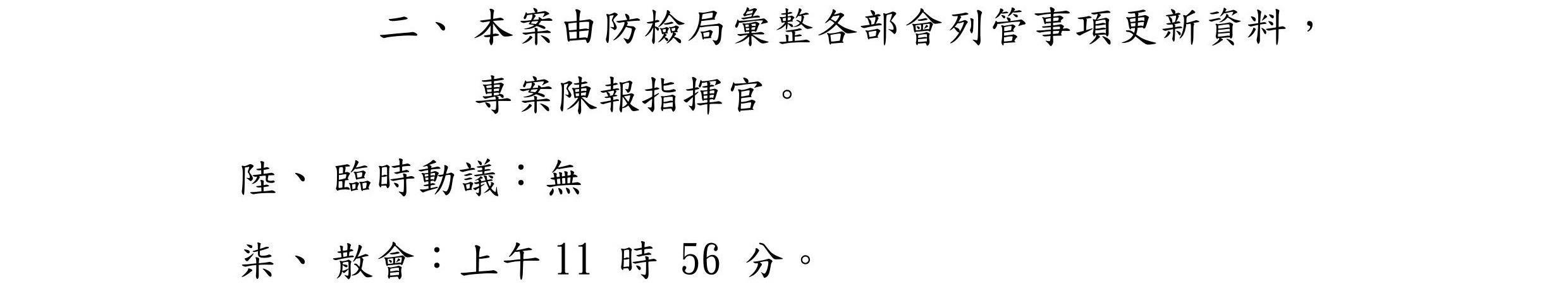 二、 本案由防檢局彙整各部會列管事項更新資料，專案陳報指揮官。

陸、 臨時動議：無

柒、 散會：上午 11 時 56 分。